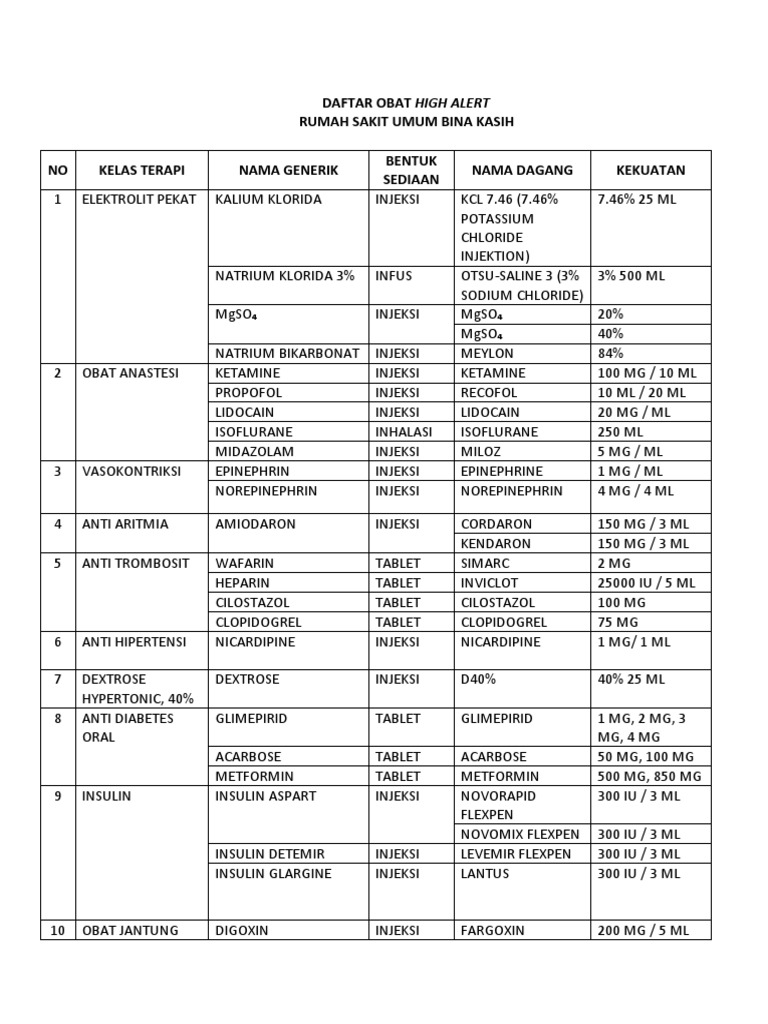 DAFTAR OBAT HIGH ALERT
RUMAH SAKIT UMUM BINA KASIH

| NO | KELAS TERAPI | NAMA GENERIK | BENTUK SEDIAAN | NAMA DAGANG | KEKUATAN |
|---|---|---|---|---|---|
| 1 | ELEKTROLIT PEKAT | KALIUM KLORIDA | INJEKSI | KCL 7.46 (7.46% POTASSIUM CHLORIDE INJEKTION) | 7.46% 25 ML |
| | | NATRIUM KLORIDA 3% | INFUS | OTSU-SALINE 3 (3% SODIUM CHLORIDE) | 3% 500 ML |
| | | $MgSO_4$ | INJEKSI | $MgSO_4$ | 20% |
| | | | | $MgSO_4$ | 40% |
| | | NATRIUM BIKARBONAT | INJEKSI | MEYLON | 84% |
| 2 | OBAT ANASTESI | KETAMINE | INJEKSI | KETAMINE | 100 MG / 10 ML |
| | | PROPOFOL | INJEKSI | RECOFOL | 10 ML / 20 ML |
| | | LIDOCAIN | INJEKSI | LIDOCAIN | 20 MG / ML |
| | | ISOFLURANE | INHALASI | ISOFLURANE | 250 ML |
| | | MIDAZOLAM | INJEKSI | MILOZ | 5 MG / ML |
| 3 | VASOKONTRIKSI | EPINEPHRIN | INJEKSI | EPINEPHRINE | 1 MG / ML |
| | | NOREPINEPHRIN | INJEKSI | NOREPINEPHRIN | 4 MG / 4 ML |
| 4 | ANTI ARITMIA | AMIODARON | INJEKSI | CORDARON | 150 MG / 3 ML |
| | | | | KENDARON | 150 MG / 3 ML |
| 5 | ANTI TROMBOSIT | WAFARIN | TABLET | SIMARC | 2 MG |
| | | HEPARIN | TABLET | INVICLOT | 25000 IU / 5 ML |
| | | CILOSTAZOL | TABLET | CILOSTAZOL | 100 MG |
| | | CLOPIDOGREL | TABLET | CLOPIDOGREL | 75 MG |
| 6 | ANTI HIPERTENSI | NICARDIPINE | INJEKSI | NICARDIPINE | 1 MG/ 1 ML |
| 7 | DEXTROSE HYPERTONIC, 40% | DEXTROSE | INJEKSI | D40% | 40% 25 ML |
| 8 | ANTI DIABETES ORAL | GLIMEPIRID | TABLET | GLIMEPIRID | 1 MG, 2 MG, 3 MG, 4 MG |
| | | ACARBOSE | TABLET | ACARBOSE | 50 MG, 100 MG |
| | | METFORMIN | TABLET | METFORMIN | 500 MG, 850 MG |
| 9 | INSULIN | INSULIN ASPART | INJEKSI | NOVORAPID FLEXPEN | 300 IU / 3 ML |
| | | | | NOVOMIX FLEXPEN | 300 IU / 3 ML |
| | | INSULIN DETEMIR | INJEKSI | LEVEMIR FLEXPEN | 300 IU / 3 ML |
| | | INSULIN GLARGINE | INJEKSI | LANTUS | 300 IU / 3 ML |
| 10 | OBAT JANTUNG | DIGOXIN | INJEKSI | FARGOXIN | 200 MG / 5 ML |